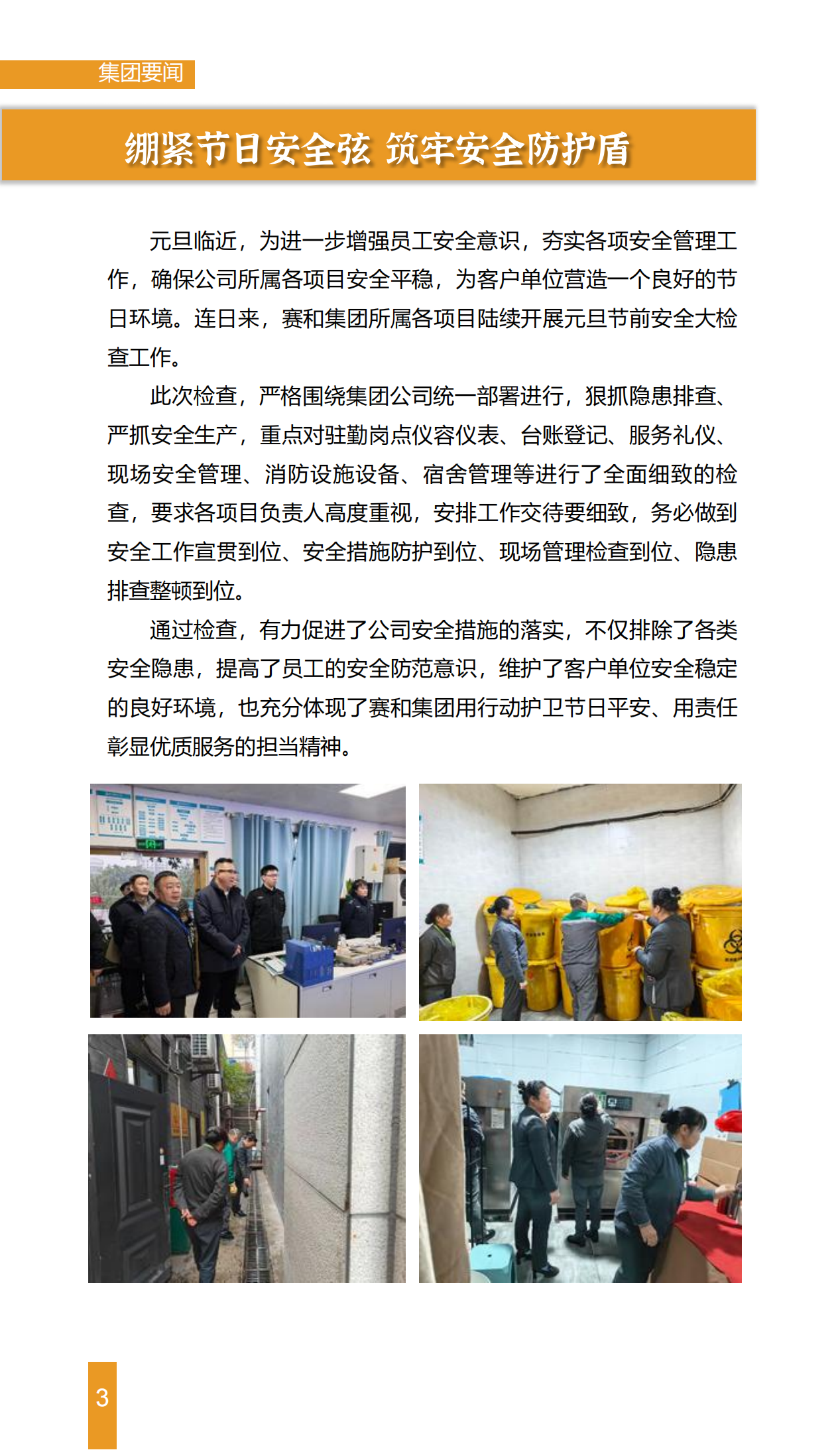 集团要闻

绷紧节日安全弦 筑牢安全防护盾

元旦临近，为进一步增强员工安全意识，夯实各项安全管理工作，确保公司所属各项目安全平稳，为客户单位营造一个良好的节日环境。连日来，赛和集团所属各项目陆续开展元旦节前安全大检查工作。

此次检查，严格围绕集团公司统一部署进行，狠抓隐患排查、严抓安全生产，重点对驻勤岗点仪容仪表、台账登记、服务礼仪、现场安全管理、消防设施设备、宿舍管理等进行了全面细致的检查，要求各项目负责人高度重视，安排工作交待要细致，务必做到安全工作宣贯到位、安全措施防护到位、现场管理检查到位、隐患排查整顿到位。

通过检查，有力促进了公司安全措施的落实，不仅排除了各类安全隐患，提高了员工的安全防范意识，维护了客户单位安全稳定的良好环境，也充分体现了赛和集团用行动护卫节日平安、用责任彰显优质服务的担当精神。

3